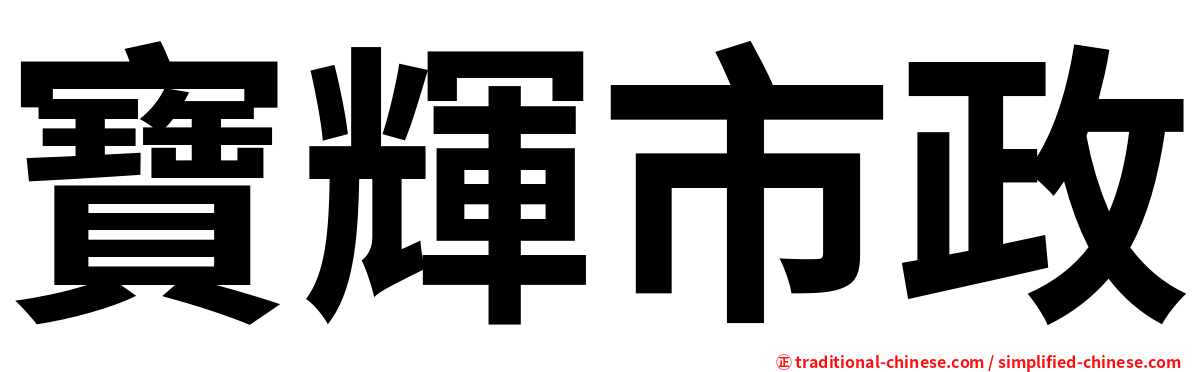 寶輝市政

㊣ traditional-chinese.com / simplified-chinese.com